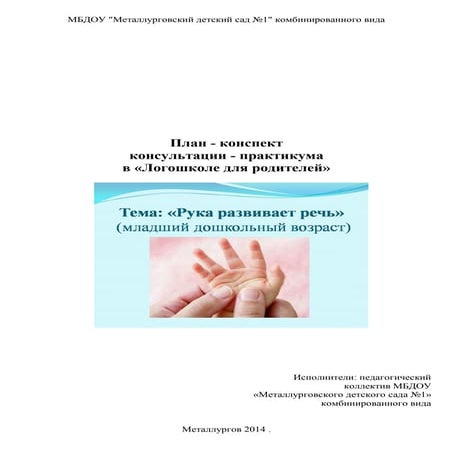 МБДОУ "Металлурговский детский сад №1" комбинированного вида

План - конспект
консультации - практикума
в «Логошколе для родителей»

Тема: «Рука развивает речь»
(младший дошкольный возраст)

Исполнители: педагогический
коллектив МБДОУ
«Металлурговского детского сада №1»
комбинированного вида

Металлургов 2014 .